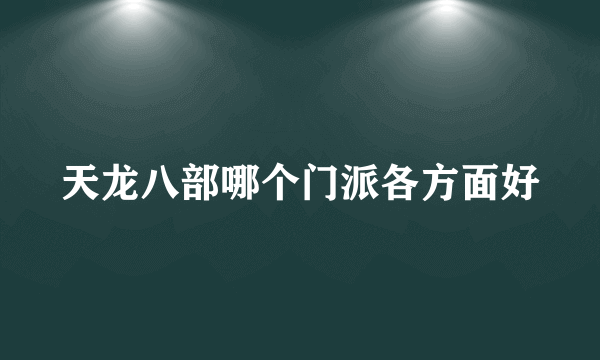 天龙八部哪个门派各方面好